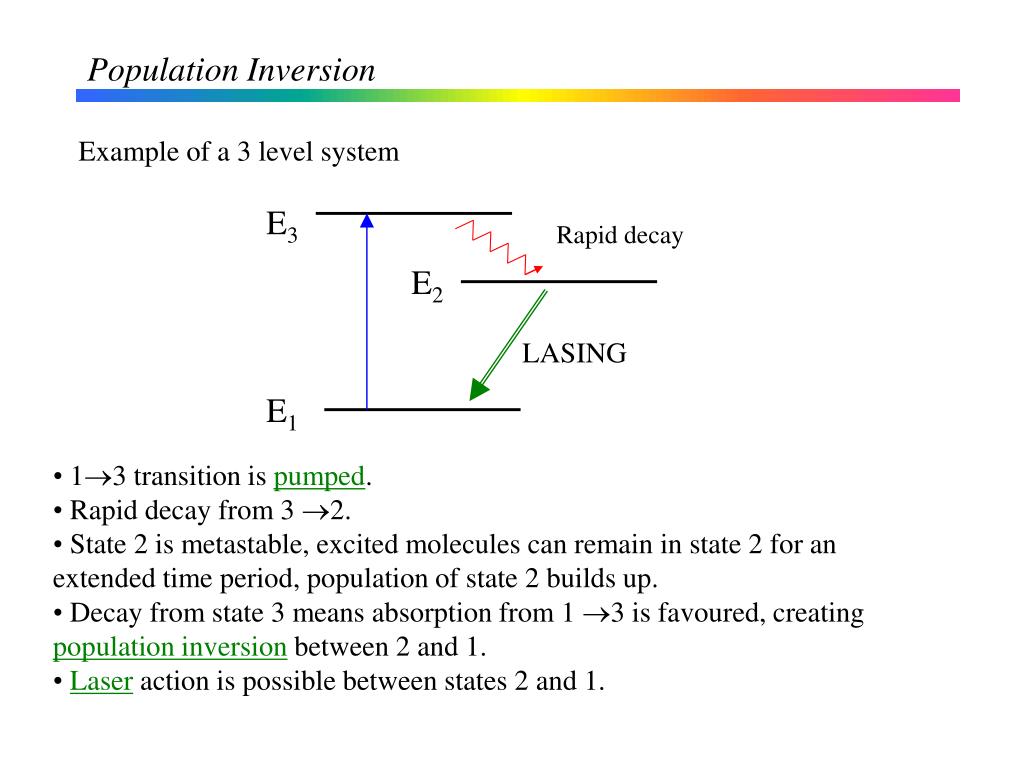 Population Inversion

Example of a 3 level system

$E_3$

Rapid decay

$E_2$

LASING

$E_1$

• $1 \rightarrow 3$ transition is pumped.
• Rapid decay from $3 \rightarrow 2$.
• State 2 is metastable, excited molecules can remain in state 2 for an extended time period, population of state 2 builds up.
• Decay from state 3 means absorption from $1 \rightarrow 3$ is favoured, creating population inversion between 2 and 1.
• Laser action is possible between states 2 and 1.